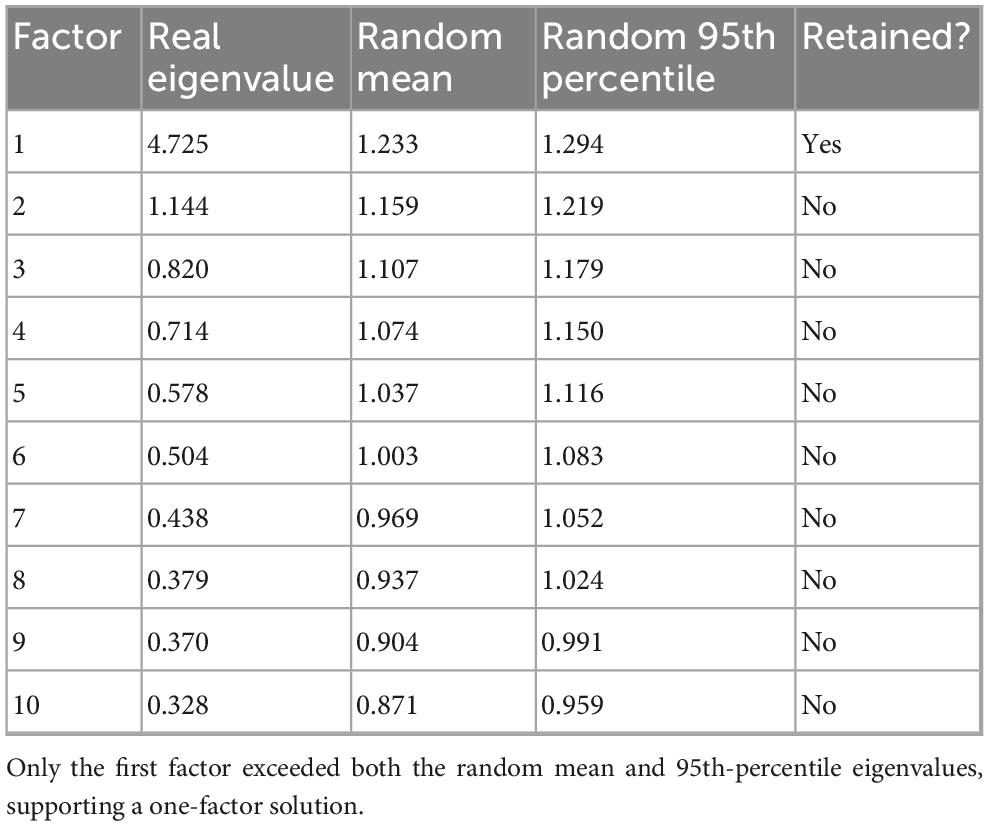 | Factor | Real eigenvalue | Random mean | Random 95th percentile | Retained? |
|---|---|---|---|---|
| 1 | 4.725 | 1.233 | 1.294 | Yes |
| 2 | 1.144 | 1.159 | 1.219 | No |
| 3 | 0.820 | 1.107 | 1.179 | No |
| 4 | 0.714 | 1.074 | 1.150 | No |
| 5 | 0.578 | 1.037 | 1.116 | No |
| 6 | 0.504 | 1.003 | 1.083 | No |
| 7 | 0.438 | 0.969 | 1.052 | No |
| 8 | 0.379 | 0.937 | 1.024 | No |
| 9 | 0.370 | 0.904 | 0.991 | No |
| 10 | 0.328 | 0.871 | 0.959 | No |

Only the first factor exceeded both the random mean and 95th-percentile eigenvalues, supporting a one-factor solution.